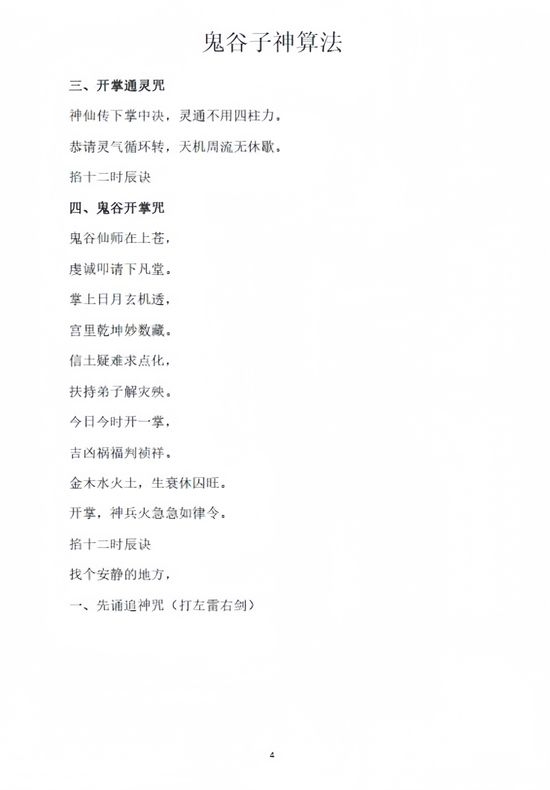 鬼谷子神算法

三、开掌通灵咒

神仙传下掌中决，灵通不用四柱力。

恭请灵气循环转，天机周流无休歇。

掐十二时辰诀

四、鬼谷开掌咒

鬼谷仙师在上苍，

虔诚叩请下凡堂。

掌上日月玄机透，

宫里乾坤妙数藏。

信士疑难求点化，

扶持弟子解灾殃。

今日今时开一掌，

吉凶祸福判祯祥。

金木水火土，生衰休囚旺。

开掌，神兵火急急如律令。

掐十二时辰诀

找个安静的地方，

一、先诵追神咒（打左雷右剑）

4